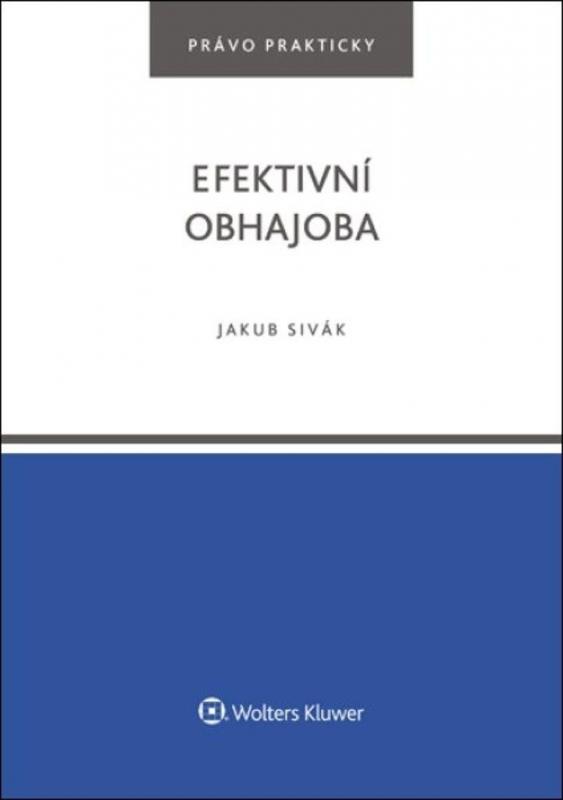 PRÁVO PRAKTICKY

EFEKTIVNÍ OBHAJOBA

JAKUB SIVÁK

Wolters Kluwer